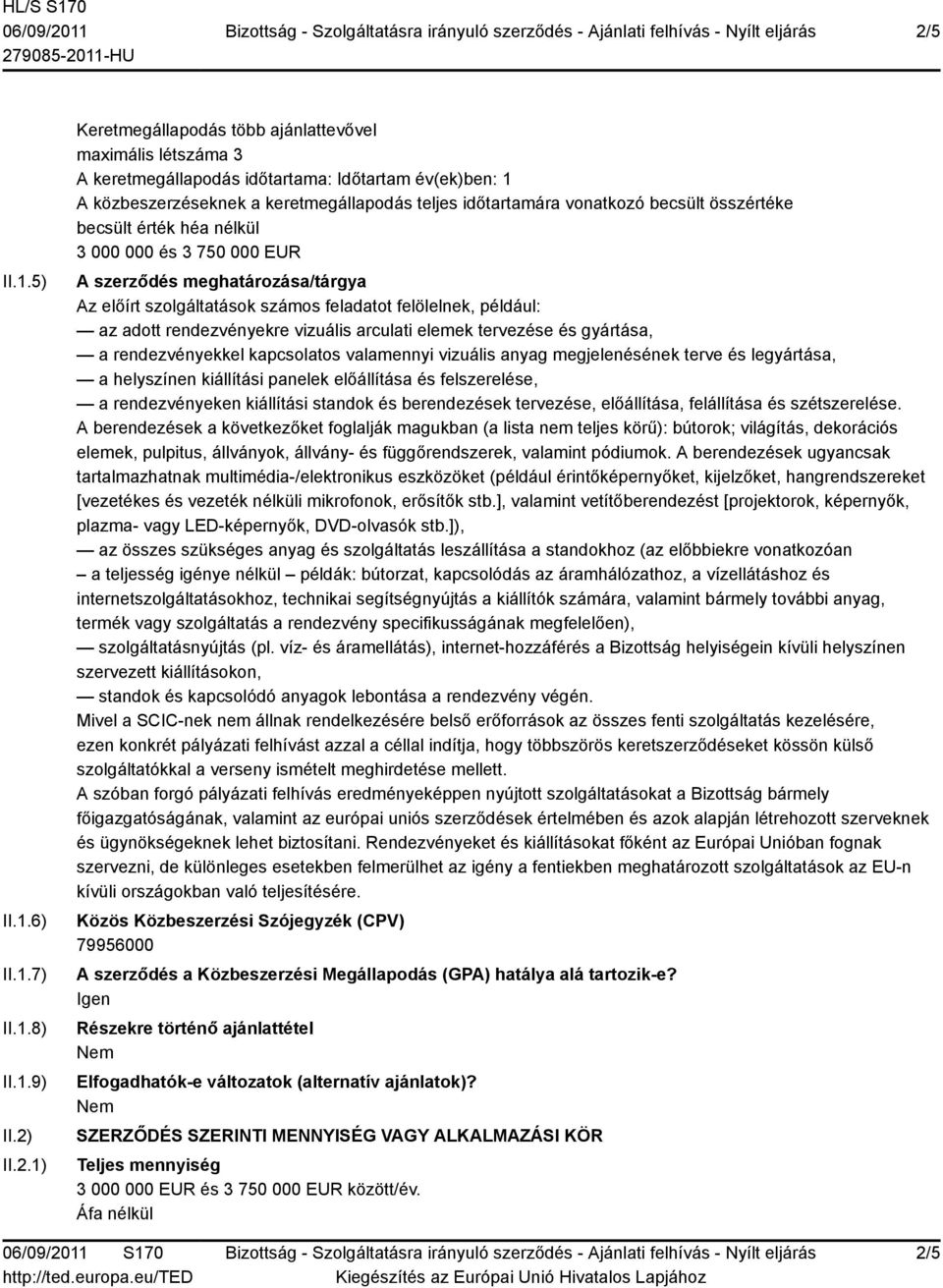 HL/S S170
06/09/2011
279085-2011-HU

Bizottság - Szolgáltatásra irányuló szerződés - Ajánlati felhívás - Nyílt eljárás

2/5

Keretmegállapodás több ajánlattevővel
maximális létszáma 3
A keretmegállapodás időtartama: Időtartam év(ek)ben: 1
A közbeszerzéseknek a keretmegállapodás teljes időtartamára vonatkozó becsült összértéke
becsült érték héa nélkül
3 000 000 és 3 750 000 EUR

II.1.5) A szerződés meghatározása/tárgya
Az előírt szolgáltatások számos feladatot felölelnek, például:
— az adott rendezvényekre vizuális arculati elemek tervezése és gyártása,
— a rendezvényekkel kapcsolatos valamennyi vizuális anyag megjelenésének terve és legyártása,
— a helyszínen kiállítási panelek előállítása és felszerelése,
— a rendezvényeken kiállítási standok és berendezések tervezése, előállítása, felállítása és szétszerelése.
A berendezések a következőket foglalják magukban (a lista nem teljes körű): bútorok; világítás, dekorációs elemek, pulpitus, állványok, állvány- és függőrendszerek, valamint pódiumok. A berendezések ugyancsak tartalmazhatnak multimédia-/elektronikus eszközöket (például érintőképernyőket, kijelzőket, hangrendszereket [vezetékes és vezeték nélküli mikrofonok, erősítők stb.], valamint vetítőberendezést [projektorok, képernyők, plazma- vagy LED-képernyők, DVD-olvasók stb.]),
— az összes szükséges anyag és szolgáltatás leszállítása a standokhoz (az előbbiekre vonatkozóan – a teljesség igénye nélkül – példák: bútorzat, kapcsolódás az áramhálózathoz, a vízellátáshoz és internetszolgáltatásokhoz, technikai segítségnyújtás a kiállítók számára, valamint bármely további anyag, termék vagy szolgáltatás a rendezvény specifikusságának megfelelően),
— szolgáltatásnyújtás (pl. víz- és áramellátás), internet-hozzáférés a Bizottság helyiségein kívüli helyszínen szervezett kiállításokon,
— standok és kapcsolódó anyagok lebontása a rendezvény végén.
Mivel a SCIC-nek nem állnak rendelkezésére belső erőforrások az összes fenti szolgáltatás kezelésére, ezen konkrét pályázati felhívást azzal a céllal indítja, hogy többszörös keretszerződéseket kössön külső szolgáltatókkal a verseny ismételt meghirdetése mellett.
A szóban forgó pályázati felhívás eredményeképpen nyújtott szolgáltatásokat a Bizottság bármely főigazgatóságának, valamint az európai uniós szerződések értelmében és azok alapján létrehozott szerveknek és ügynökségeknek lehet biztosítani. Rendezvényeket és kiállításokat főként az Európai Unióban fognak szervezni, de különleges esetekben felmerülhet az igény a fentiekben meghatározott szolgáltatások az EU-n kívüli országokban való teljesítésére.

II.1.6) Közös Közbeszerzési Szójegyzék (CPV)
79956000

II.1.7) A szerződés a Közbeszerzési Megállapodás (GPA) hatálya alá tartozik-e?
Igen

II.1.8) Részekre történő ajánlattétel
Nem

II.1.9) Elfogadhatók-e változatok (alternatív ajánlatok)?
Nem

II.2) SZERZŐDÉS SZERINTI MENNYISÉG VAGY ALKALMAZÁSI KÖR

II.2.1) Teljes mennyiség
3 000 000 EUR és 3 750 000 EUR között/év.
Áfa nélkül

06/09/2011 S170
http://ted.europa.eu/TED

Bizottság - Szolgáltatásra irányuló szerződés - Ajánlati felhívás - Nyílt eljárás
Kiegészítés az Európai Unió Hivatalos Lapjához

2/5